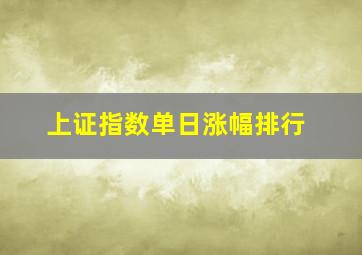 上证指数单日涨幅排行